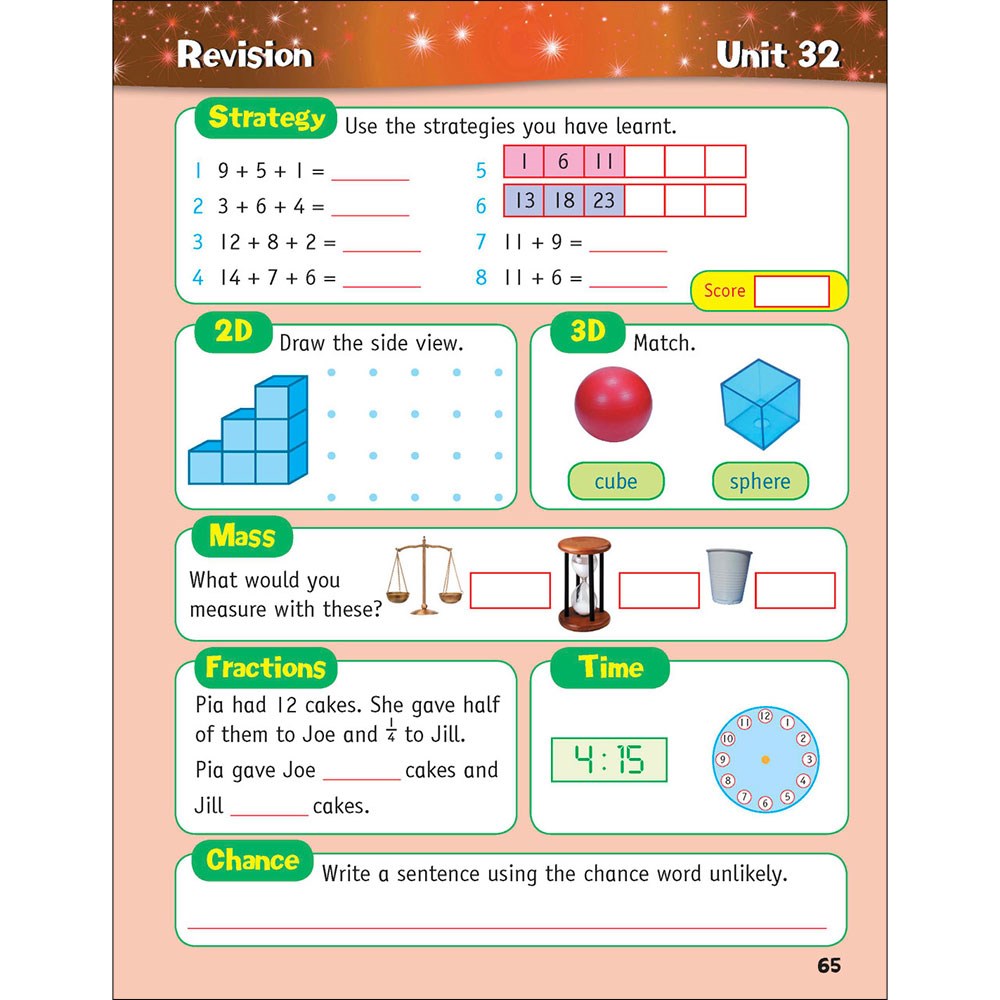 Revision

Unit 32

Strategy Use the strategies you have learnt.

1 9 + 5 + 1 = ______

2 3 + 6 + 4 = ______

3 12 + 8 + 2 = ______

4 14 + 7 + 6 = ______

5
| 1 | 6 | 11 | | | |
|---|---|---|---|---|---|

6
| 13 | 18 | 23 | | | |
|---|---|---|---|---|---|

7 11 + 9 = ______

8 11 + 6 = ______

Score

2D Draw the side view.

3D Match.

cube

sphere

Mass

What would you measure with these?

Fractions

Pia had 12 cakes. She gave half of them to Joe and $\frac{1}{4}$ to Jill.

Pia gave Joe ______ cakes and Jill ______ cakes.

Time

4:15

12 1 2 3 4 5 6 7 8 9 10 11

Chance Write a sentence using the chance word unlikely.

65